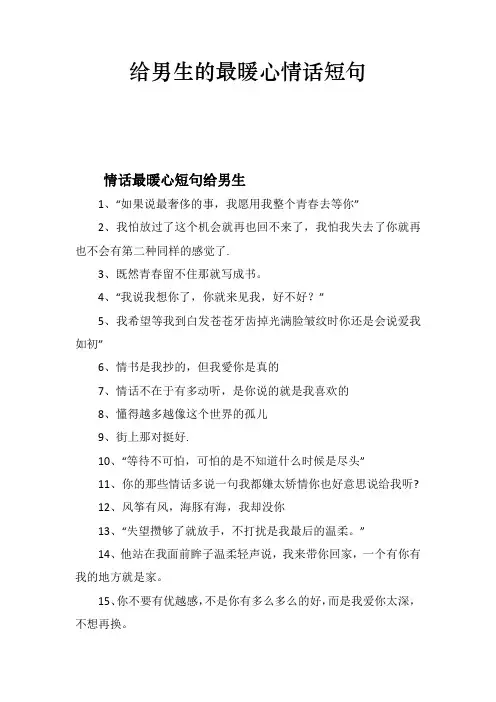 给男生的最暖心情话短句

情话最暖心短句给男生

1、“如果说最奢侈的事，我愿用我整个青春去等你”

2、我怕放过了这个机会就再也回不来了，我怕我失去了你就再也不会有第二种同样的感觉了.

3、既然青春留不住那就写成书。

4、“我说我想你了，你就来见我，好不好？”

5、我希望等我到白发苍苍牙齿掉光满脸皱纹时你还是会说爱我如初”

6、情书是我抄的，但我爱你是真的

7、情话不在于有多动听，是你说的就是我喜欢的

8、懂得越多越像这个世界的孤儿

9、街上那对挺好.

10、“等待不可怕，可怕的是不知道什么时候是尽头”

11、你的那些情话多说一句我都嫌太矫情你也好意思说给我听?

12、风筝有风，海豚有海，我却没你

13、“失望攒够了就放手，不打扰是我最后的温柔。”

14、他站在我面前眸子温柔轻声说，我来带你回家，一个有你有我的地方就是家。

15、你不要有优越感，不是你有多么多么的好，而是我爱你太深，不想再换。